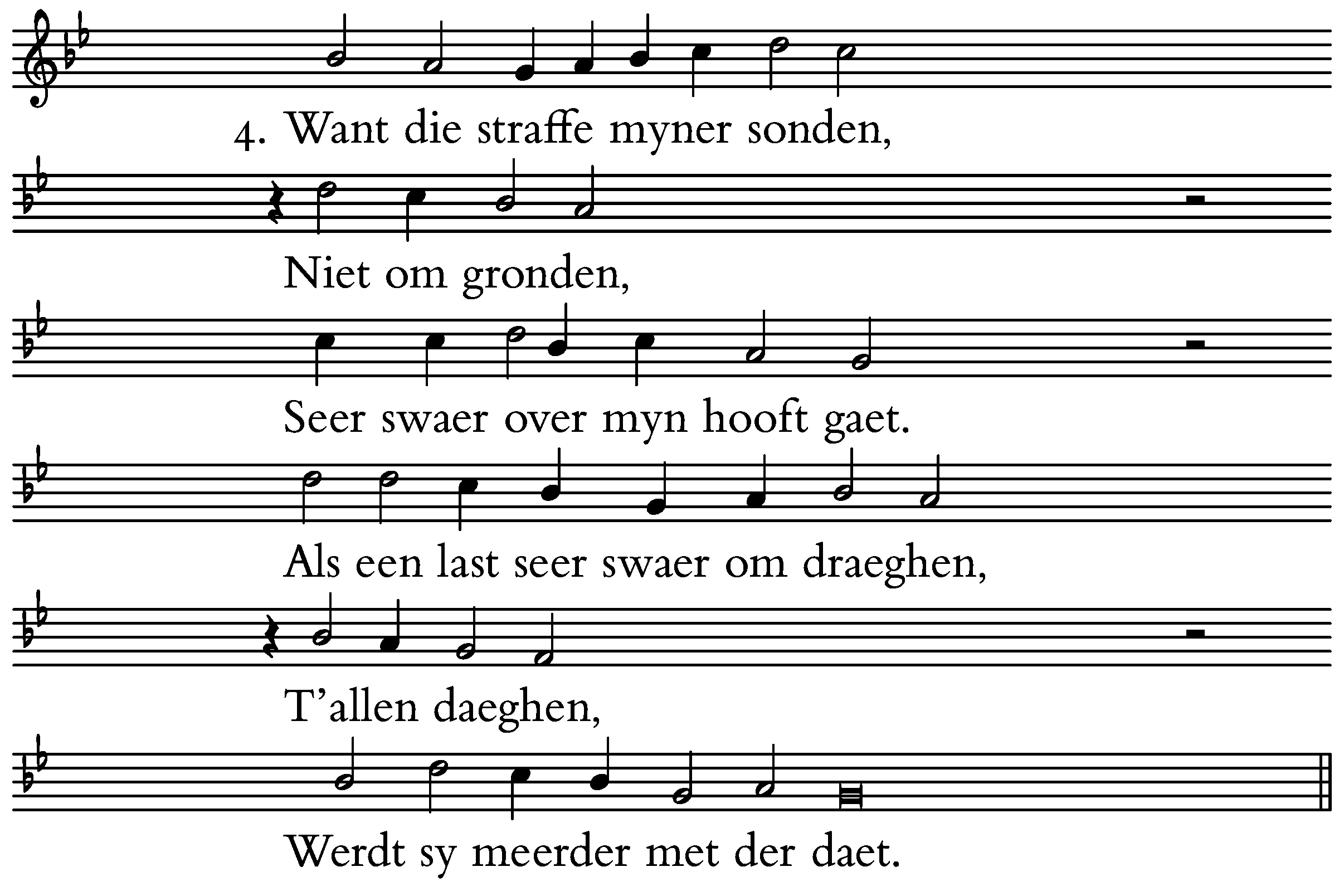 4. Want die straffe myner sonden,

Niet om gronden,

Seer swaer over myn hooft gaet.

Als een last seer swaer om draeghen,

T'allen daeghen,

Werdt sy meerder met der daet.